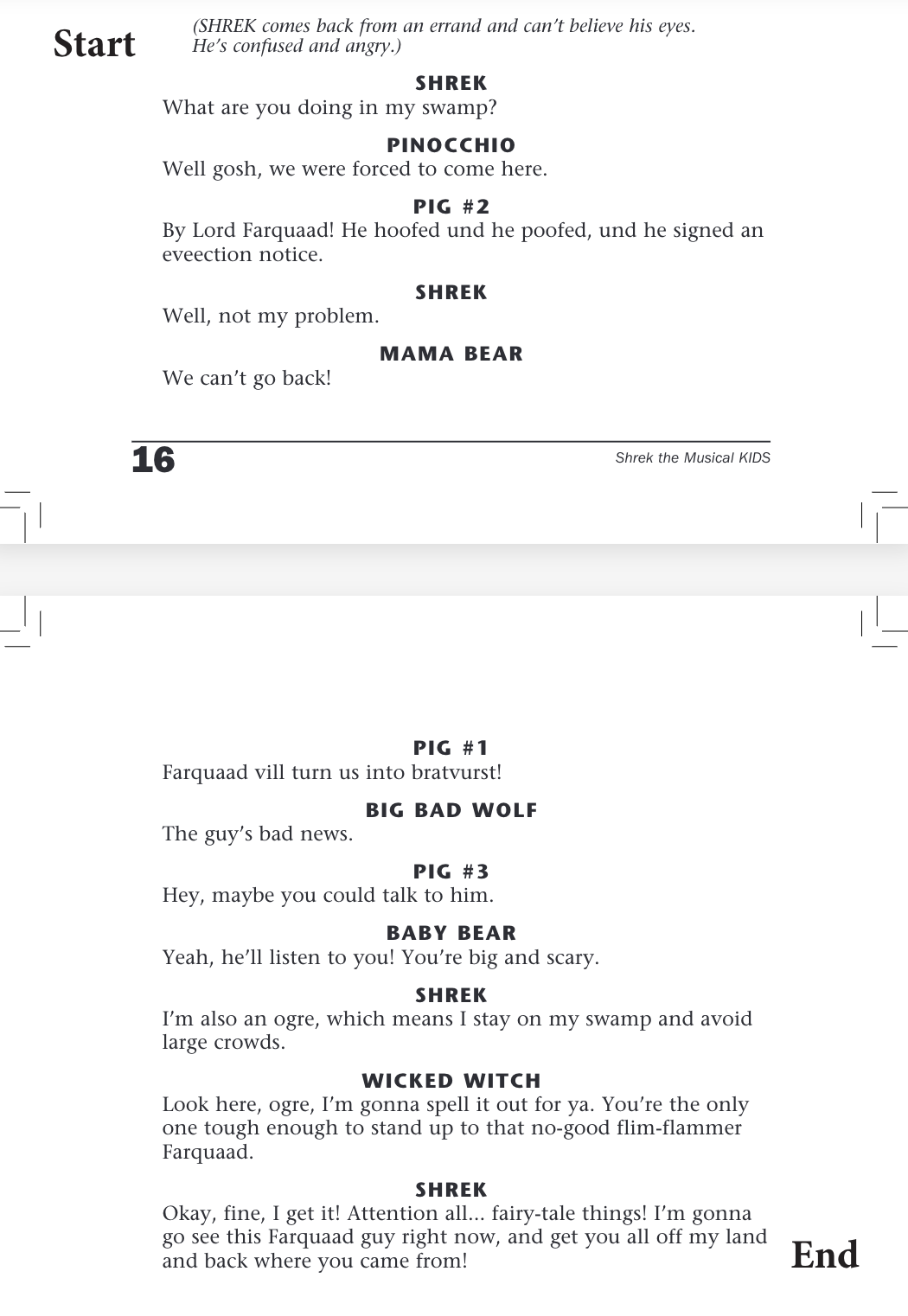 Start

(SHREK comes back from an errand and can't believe his eyes. He's confused and angry.)

SHREK

What are you doing in my swamp?

PINOCCHIO

Well gosh, we were forced to come here.

PIG #2

By Lord Farquaad! He hoofed und he poofed, und he signed an eveection notice.

SHREK

Well, not my problem.

MAMA BEAR

We can't go back!

16

Shrek the Musical KIDS

PIG #1

Farquaad vill turn us into bratvurst!

BIG BAD WOLF

The guy's bad news.

PIG #3

Hey, maybe you could talk to him.

BABY BEAR

Yeah, he'll listen to you! You're big and scary.

SHREK

I'm also an ogre, which means I stay on my swamp and avoid large crowds.

WICKED WITCH

Look here, ogre, I'm gonna spell it out for ya. You're the only one tough enough to stand up to that no-good flim-flammer Farquaad.

SHREK

Okay, fine, I get it! Attention all... fairy-tale things! I'm gonna go see this Farquaad guy right now, and get you all off my land and back where you came from!

End